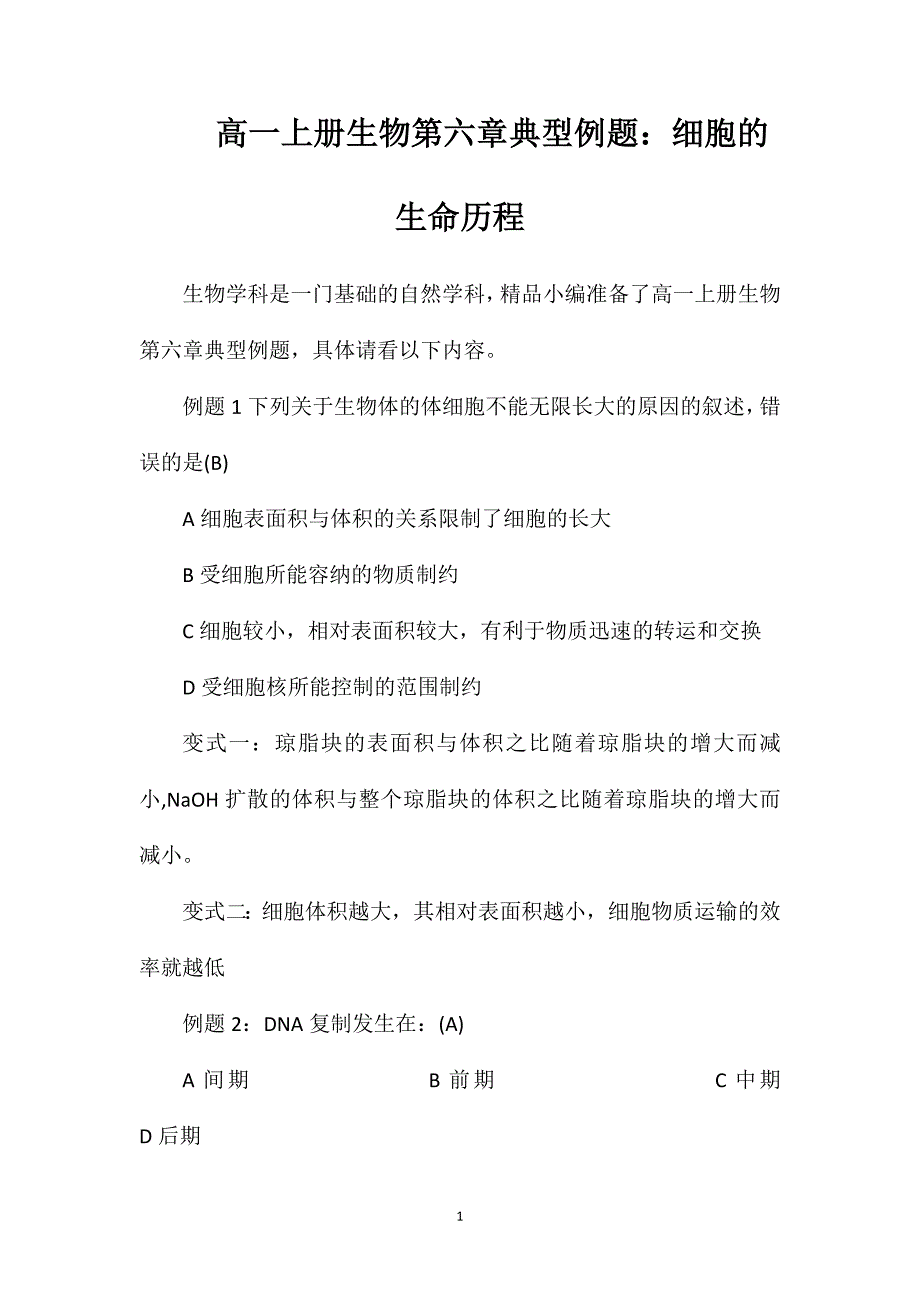 高一上册生物第六章典型例题：细胞的生命历程

生物学科是一门基础的自然学科，精品小编准备了高一上册生物第六章典型例题，具体请看以下内容。

例题 1 下列关于生物体的体细胞不能无限长大的原因的叙述，错误的是(B)

A 细胞表面积与体积的关系限制了细胞的长大

B 受细胞所能容纳的物质制约

C 细胞较小，相对表面积较大，有利于物质迅速的转运和交换

D 受细胞核所能控制的范围制约

变式一：琼脂块的表面积与体积之比随着琼脂块的增大而减小,NaOH 扩散的体积与整个琼脂块的体积之比随着琼脂块的增大而减小。

变式二：细胞体积越大，其相对表面积越小，细胞物质运输的效率就越低

例题 2：DNA 复制发生在：(A)

A 间期 B 前期 C 中期 D 后期

1